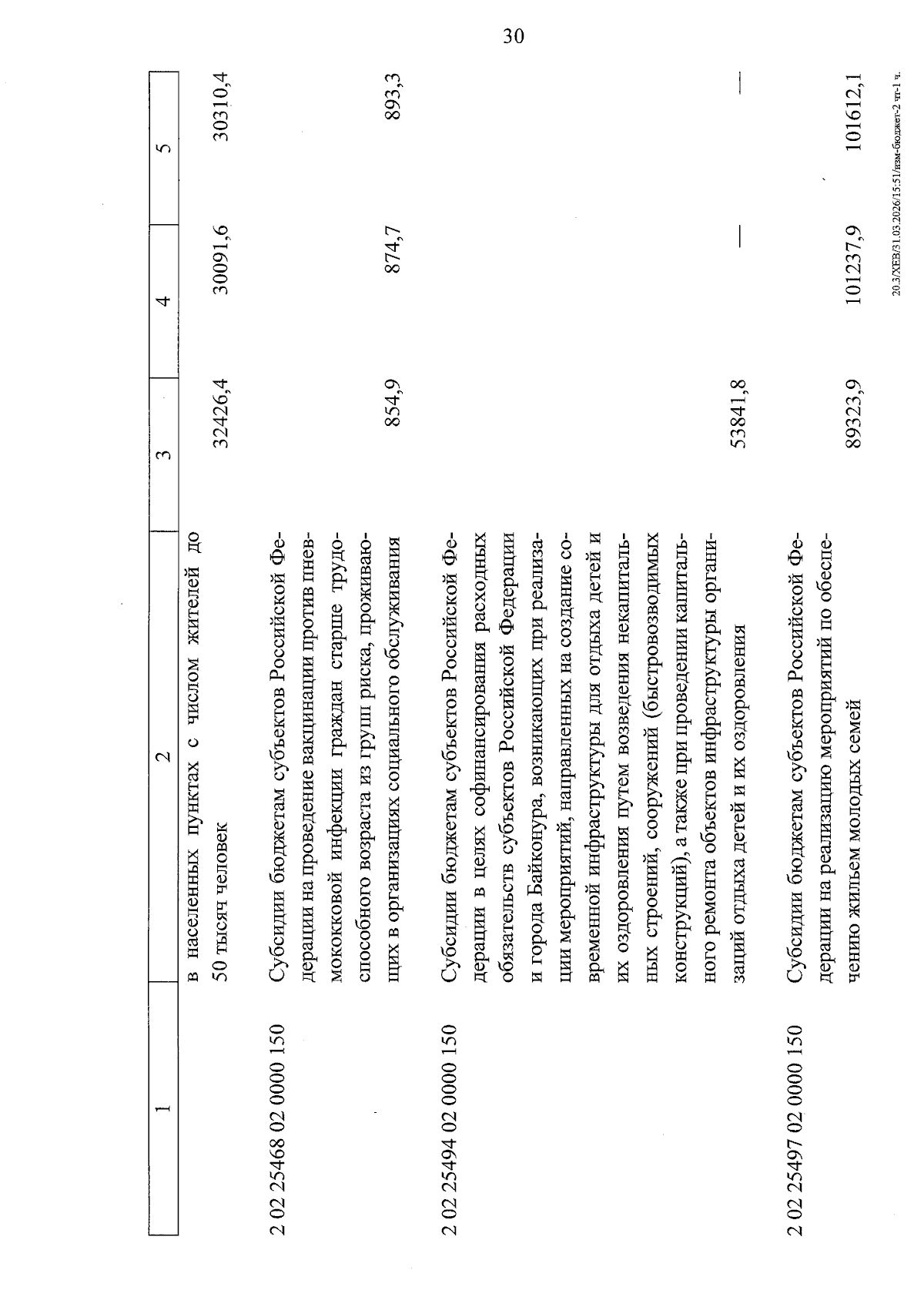 30

| 1 | 2 | 3 | 4 | 5 |
|---|---|---|---|---|
| | в населенных пунктах с числом жителей до 50 тысяч человек | 32426,4 | 30091,6 | 30310,4 |
| 2 02 25468 02 0000 150 | Субсидии бюджетам субъектов Российской Федерации на проведение вакцинации против пневмококковой инфекции граждан старше трудоспособного возраста из групп риска, проживающих в организациях социального обслуживания | 854,9 | 874,7 | 893,3 |
| 2 02 25494 02 0000 150 | Субсидии бюджетам субъектов Российской Федерации в целях софинансирования расходных обязательств субъектов Российской Федерации и города Байконура, возникающих при реализации мероприятий, направленных на создание современной инфраструктуры для отдыха детей и их оздоровления путем возведения некапитальных строений, сооружений (быстровозводимых конструкций), а также при проведении капитального ремонта объектов инфраструктуры организаций отдыха детей и их оздоровления | 53841,8 | — | — |
| 2 02 25497 02 0000 150 | Субсидии бюджетам субъектов Российской Федерации на реализацию мероприятий по обеспечению жильем молодых семей | 89323,9 | 101237,9 | 101612,1 |

20.3/ХЕВ/31.03.2026/15:51/изм-бюджет-2 чт-1 ч.